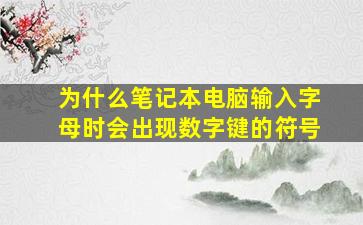 为什么笔记本电脑输入字母时会出现数字键的符号